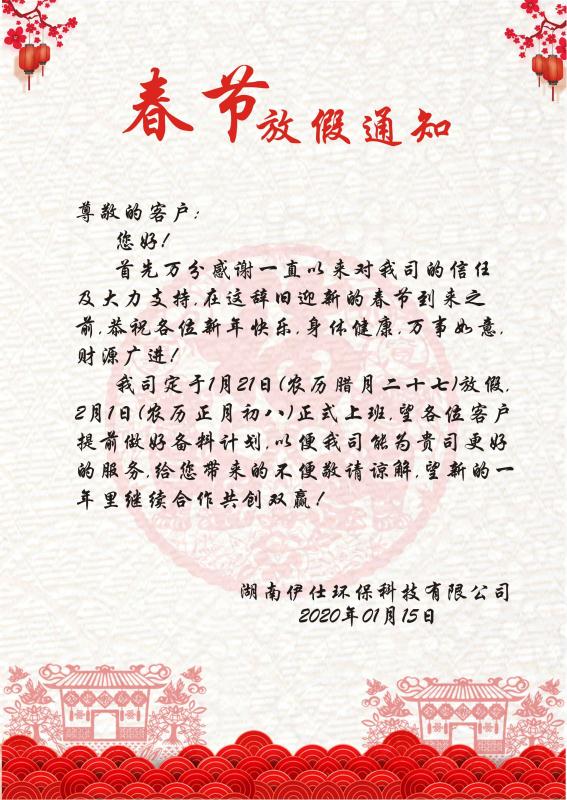 春节放假通知

尊敬的客户:

您好!

首先万分感谢一直以来对我司的信任及大力支持,在这辞旧迎新的春节到来之前,恭祝各位新年快乐,身体健康,万事如意,财源广进!

我司定于1月21日(农历腊月二十七)放假,2月1日(农历正月初八)正式上班,望各位客户提前做好备料计划,以便我司能为贵司更好的服务,给您带来的不便敬请谅解,望新的一年里继续合作共创双赢!

湖南伊仕环保科技有限公司
2020年01月15日